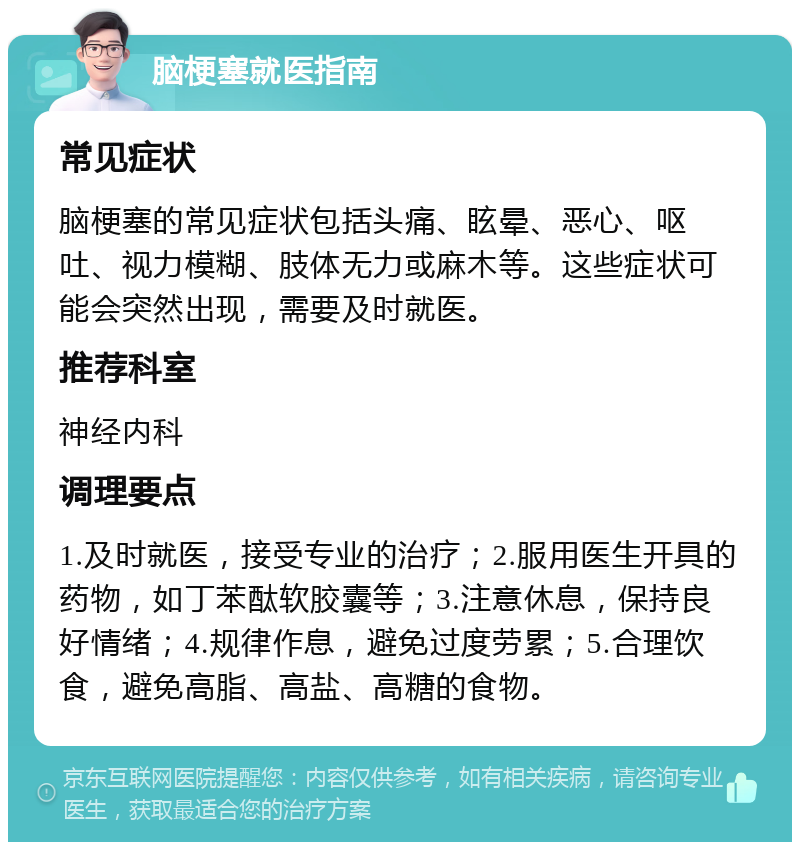 脑梗塞就医指南

常见症状

脑梗塞的常见症状包括头痛、眩晕、恶心、呕吐、视力模糊、肢体无力或麻木等。这些症状可能会突然出现，需要及时就医。

推荐科室

神经内科

调理要点

1.及时就医，接受专业的治疗；2.服用医生开具的药物，如丁苯酞软胶囊等；3.注意休息，保持良好情绪；4.规律作息，避免过度劳累；5.合理饮食，避免高脂、高盐、高糖的食物。

京东互联网医院提醒您：内容仅供参考，如有相关疾病，请咨询专业医生，获取最适合您的治疗方案